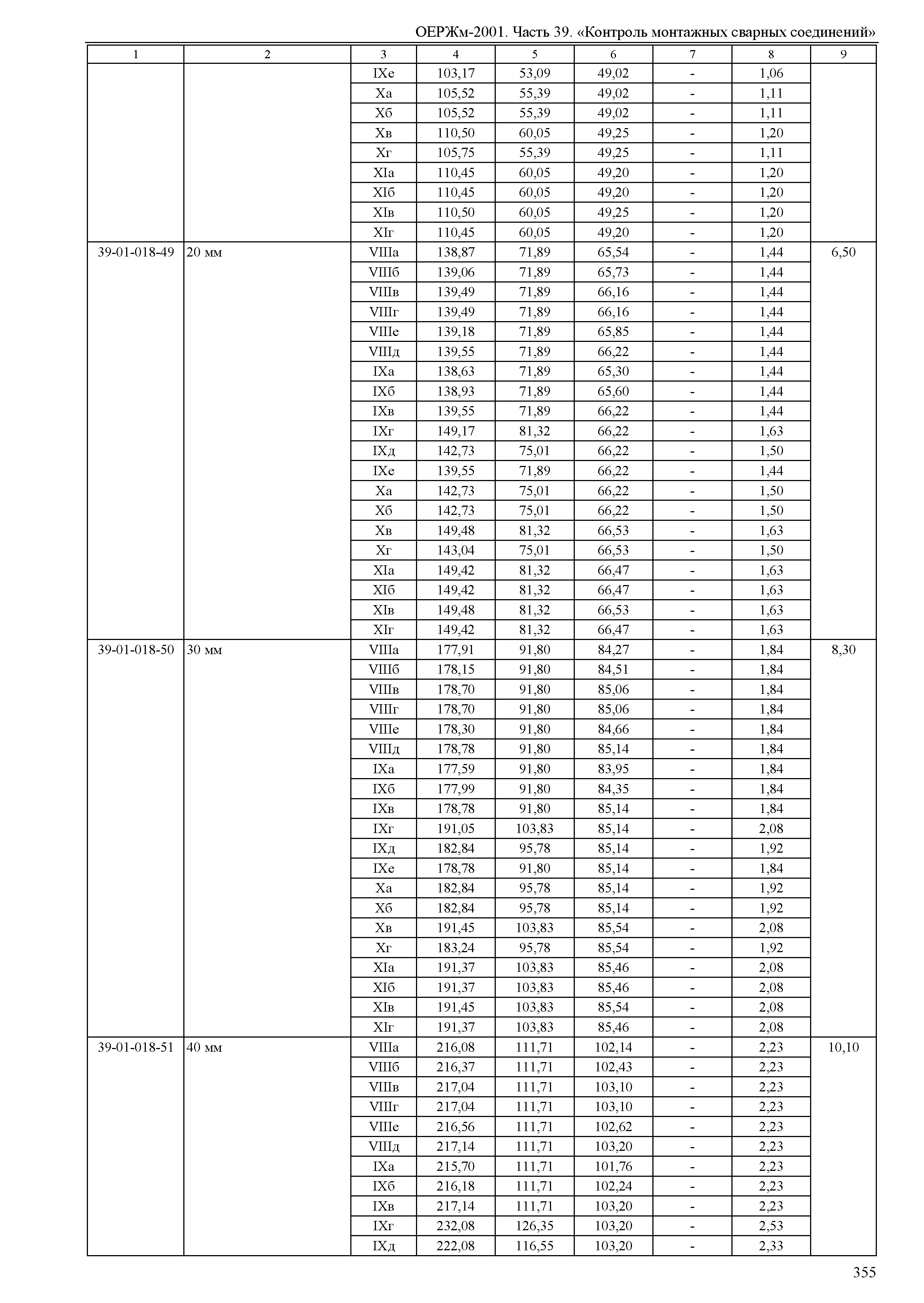 ОЕРЖм-2001. Часть 39. «Контроль монтажных сварных соединений»

| 1 | 2 | 3 | 4 | 5 | 6 | 7 | 8 | 9 |
|---|---|---|---|---|---|---|---|---|
| | | IXе | 103,17 | 53,09 | 49,02 | - | 1,06 | |
| | | Xа | 105,52 | 55,39 | 49,02 | - | 1,11 | |
| | | Xб | 105,52 | 55,39 | 49,02 | - | 1,11 | |
| | | Xв | 110,50 | 60,05 | 49,25 | - | 1,20 | |
| | | Xг | 105,75 | 55,39 | 49,25 | - | 1,11 | |
| | | XIа | 110,45 | 60,05 | 49,20 | - | 1,20 | |
| | | XIб | 110,45 | 60,05 | 49,20 | - | 1,20 | |
| | | XIв | 110,50 | 60,05 | 49,25 | - | 1,20 | |
| | | XIг | 110,45 | 60,05 | 49,20 | - | 1,20 | |
| 39-01-018-49 | 20 мм | VIIIа | 138,87 | 71,89 | 65,54 | - | 1,44 | 6,50 |
| | | VIIIб | 139,06 | 71,89 | 65,73 | - | 1,44 | |
| | | VIIIв | 139,49 | 71,89 | 66,16 | - | 1,44 | |
| | | VIIIг | 139,49 | 71,89 | 66,16 | - | 1,44 | |
| | | VIIIе | 139,18 | 71,89 | 65,85 | - | 1,44 | |
| | | VIIIд | 139,55 | 71,89 | 66,22 | - | 1,44 | |
| | | IXа | 138,63 | 71,89 | 65,30 | - | 1,44 | |
| | | IXб | 138,93 | 71,89 | 65,60 | - | 1,44 | |
| | | IXв | 139,55 | 71,89 | 66,22 | - | 1,44 | |
| | | IXг | 149,17 | 81,32 | 66,22 | - | 1,63 | |
| | | IXд | 142,73 | 75,01 | 66,22 | - | 1,50 | |
| | | IXе | 139,55 | 71,89 | 66,22 | - | 1,44 | |
| | | Xа | 142,73 | 75,01 | 66,22 | - | 1,50 | |
| | | Xб | 142,73 | 75,01 | 66,22 | - | 1,50 | |
| | | Xв | 149,48 | 81,32 | 66,53 | - | 1,63 | |
| | | Xг | 143,04 | 75,01 | 66,53 | - | 1,50 | |
| | | XIа | 149,42 | 81,32 | 66,47 | - | 1,63 | |
| | | XIб | 149,42 | 81,32 | 66,47 | - | 1,63 | |
| | | XIв | 149,48 | 81,32 | 66,53 | - | 1,63 | |
| | | XIг | 149,42 | 81,32 | 66,47 | - | 1,63 | |
| 39-01-018-50 | 30 мм | VIIIа | 177,91 | 91,80 | 84,27 | - | 1,84 | 8,30 |
| | | VIIIб | 178,15 | 91,80 | 84,51 | - | 1,84 | |
| | | VIIIв | 178,70 | 91,80 | 85,06 | - | 1,84 | |
| | | VIIIг | 178,70 | 91,80 | 85,06 | - | 1,84 | |
| | | VIIIе | 178,30 | 91,80 | 84,66 | - | 1,84 | |
| | | VIIIд | 178,78 | 91,80 | 85,14 | - | 1,84 | |
| | | IXа | 177,59 | 91,80 | 83,95 | - | 1,84 | |
| | | IXб | 177,99 | 91,80 | 84,35 | - | 1,84 | |
| | | IXв | 178,78 | 91,80 | 85,14 | - | 1,84 | |
| | | IXг | 191,05 | 103,83 | 85,14 | - | 2,08 | |
| | | IXд | 182,84 | 95,78 | 85,14 | - | 1,92 | |
| | | IXе | 178,78 | 91,80 | 85,14 | - | 1,84 | |
| | | Xа | 182,84 | 95,78 | 85,14 | - | 1,92 | |
| | | Xб | 182,84 | 95,78 | 85,14 | - | 1,92 | |
| | | Xв | 191,45 | 103,83 | 85,54 | - | 2,08 | |
| | | Xг | 183,24 | 95,78 | 85,54 | - | 1,92 | |
| | | XIа | 191,37 | 103,83 | 85,46 | - | 2,08 | |
| | | XIб | 191,37 | 103,83 | 85,46 | - | 2,08 | |
| | | XIв | 191,45 | 103,83 | 85,54 | - | 2,08 | |
| | | XIг | 191,37 | 103,83 | 85,46 | - | 2,08 | |
| 39-01-018-51 | 40 мм | VIIIа | 216,08 | 111,71 | 102,14 | - | 2,23 | 10,10 |
| | | VIIIб | 216,37 | 111,71 | 102,43 | - | 2,23 | |
| | | VIIIв | 217,04 | 111,71 | 103,10 | - | 2,23 | |
| | | VIIIг | 217,04 | 111,71 | 103,10 | - | 2,23 | |
| | | VIIIе | 216,56 | 111,71 | 102,62 | - | 2,23 | |
| | | VIIIд | 217,14 | 111,71 | 103,20 | - | 2,23 | |
| | | IXа | 215,70 | 111,71 | 101,76 | - | 2,23 | |
| | | IXб | 216,18 | 111,71 | 102,24 | - | 2,23 | |
| | | IXв | 217,14 | 111,71 | 103,20 | - | 2,23 | |
| | | IXг | 232,08 | 126,35 | 103,20 | - | 2,53 | |
| | | IXд | 222,08 | 116,55 | 103,20 | - | 2,33 | |

355